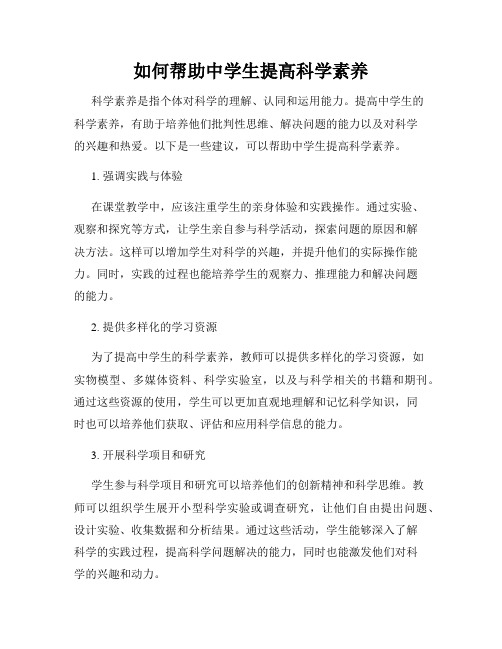 如何帮助中学生提高科学素养

科学素养是指个体对科学的理解、认同和运用能力。提高中学生的科学素养，有助于培养他们批判性思维、解决问题的能力以及对科学的兴趣和热爱。以下是一些建议，可以帮助中学生提高科学素养。

1. 强调实践与体验

在课堂教学中，应该注重学生的亲身体验和实践操作。通过实验、观察和探究等方式，让学生亲自参与科学活动，探索问题的原因和解决方法。这样可以增加学生对科学的兴趣，并提升他们的实际操作能力。同时，实践的过程也能培养学生的观察力、推理能力和解决问题的能力。

2. 提供多样化的学习资源

为了提高中学生的科学素养，教师可以提供多样化的学习资源，如实物模型、多媒体资料、科学实验室，以及与科学相关的书籍和期刊。通过这些资源的使用，学生可以更加直观地理解和记忆科学知识，同时也可以培养他们获取、评估和应用科学信息的能力。

3. 开展科学项目和研究

学生参与科学项目和研究可以培养他们的创新精神和科学思维。教师可以组织学生展开小型科学实验或调查研究，让他们自由提出问题、设计实验、收集数据和分析结果。通过这些活动，学生能够深入了解科学的实践过程，提高科学问题解决的能力，同时也能激发他们对科学的兴趣和动力。